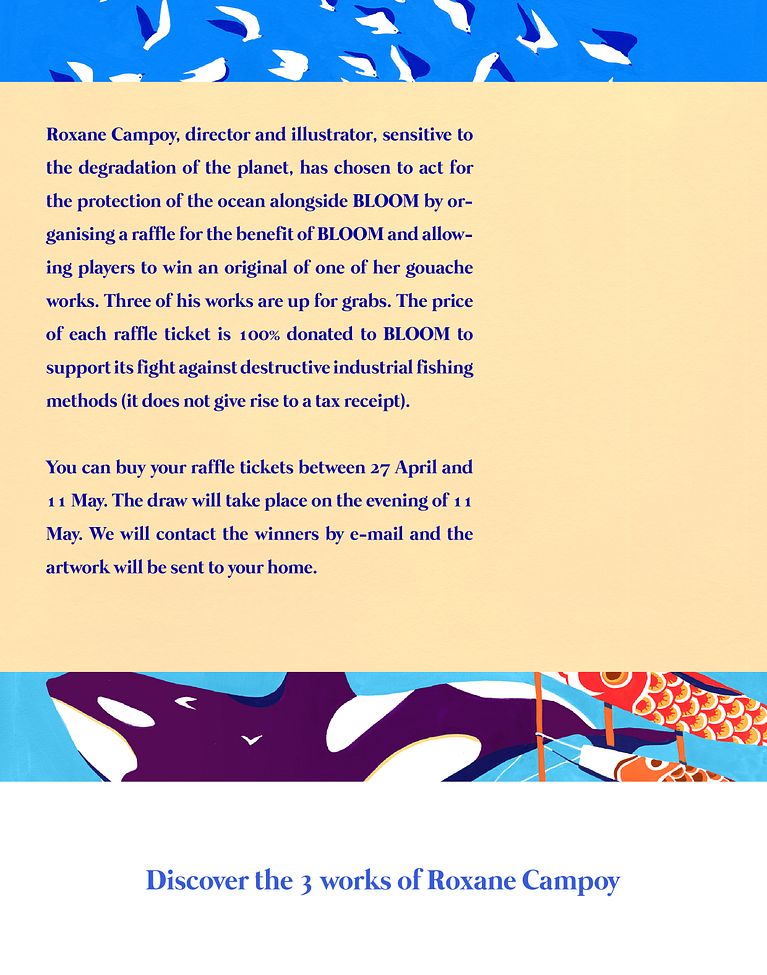 Roxane Campoy, director and illustrator, sensitive to the degradation of the planet, has chosen to act for the protection of the ocean alongside BLOOM by organising a raffle for the benefit of BLOOM and allowing players to win an original of one of her gouache works. Three of his works are up for grabs. The price of each raffle ticket is 100% donated to BLOOM to support its fight against destructive industrial fishing methods (it does not give rise to a tax receipt).

You can buy your raffle tickets between 27 April and 11 May. The draw will take place on the evening of 11 May. We will contact the winners by e-mail and the artwork will be sent to your home.

Discover the 3 works of Roxane Campoy